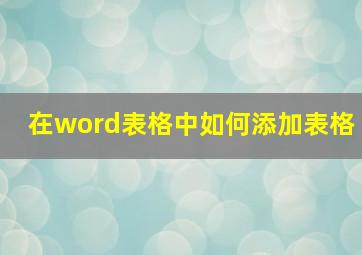 在word表格中如何添加表格